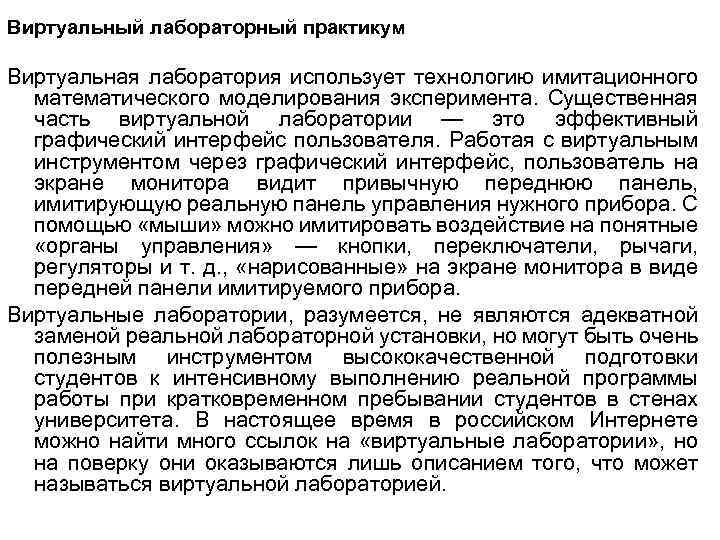 Виртуальный лабораторный практикум

Виртуальная лаборатория использует технологию имитационного математического моделирования эксперимента. Существенная часть виртуальной лаборатории — это эффективный графический интерфейс пользователя. Работая с виртуальным инструментом через графический интерфейс, пользователь на экране монитора видит привычную переднюю панель, имитирующую реальную панель управления нужного прибора. С помощью «мыши» можно имитировать воздействие на понятные «органы управления» — кнопки, переключатели, рычаги, регуляторы и т. д., «нарисованные» на экране монитора в виде передней панели имитируемого прибора.

Виртуальные лаборатории, разумеется, не являются адекватной заменой реальной лабораторной установки, но могут быть очень полезным инструментом высококачественной подготовки студентов к интенсивному выполнению реальной программы работы при кратковременном пребывании студентов в стенах университета. В настоящее время в российском Интернете можно найти много ссылок на «виртуальные лаборатории», но на поверку они оказываются лишь описанием того, что может называться виртуальной лабораторией.